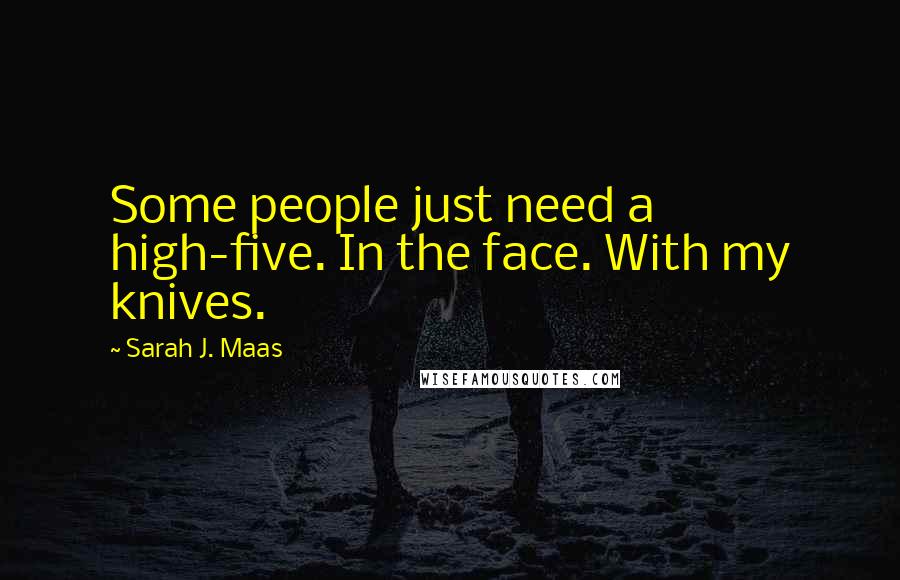 Some people just need a high-five. In the face. With my knives.

~ Sarah J. Maas

WISEFAMOUSQUOTES.COM